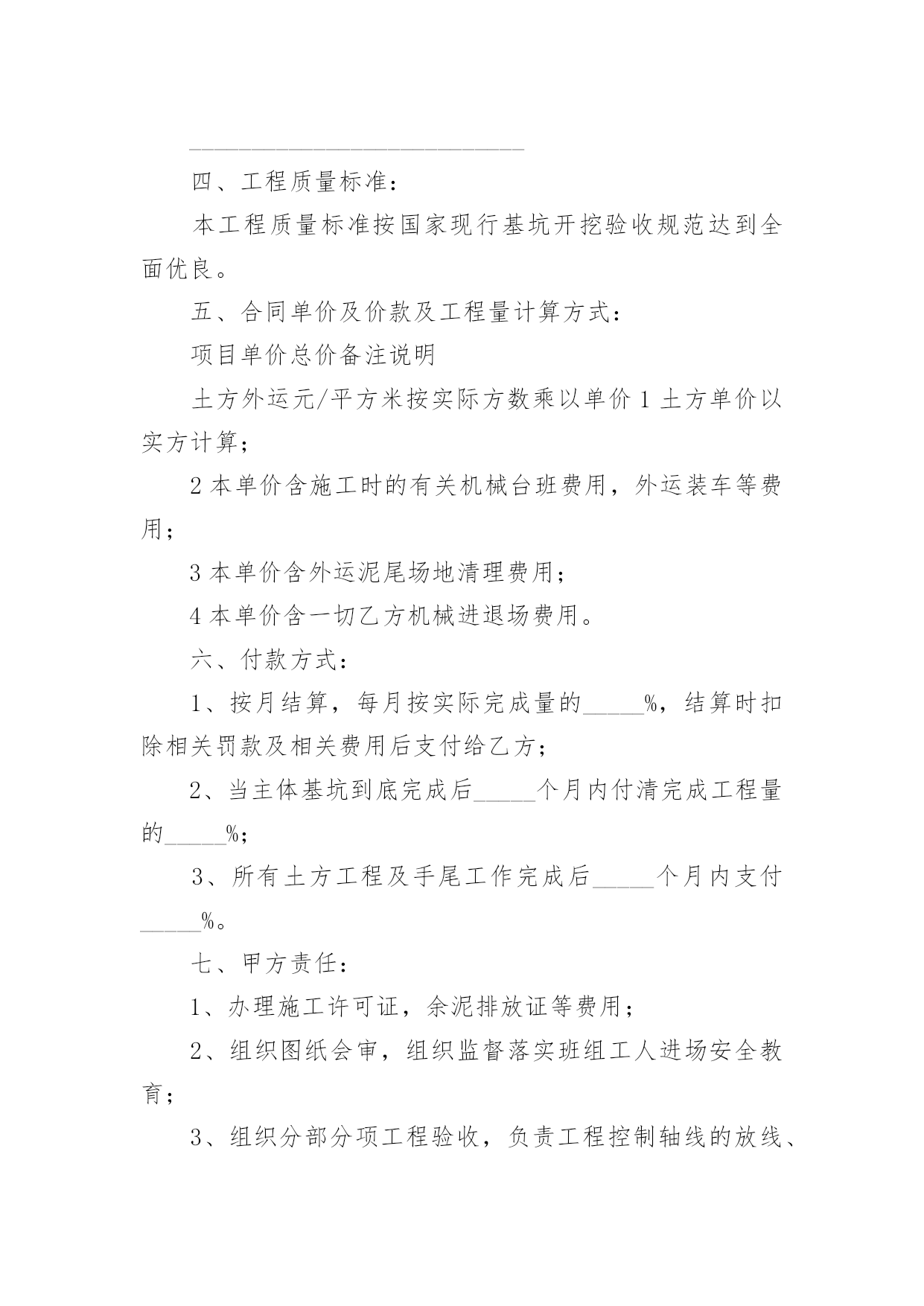 ______________________________

四、工程质量标准：

本工程质量标准按国家现行基坑开挖验收规范达到全面优良。

五、合同单价及价款及工程量计算方式：

项目单价总价备注说明

土方外运元/平方米按实际方数乘以单价 1 土方单价以实方计算；

2 本单价含施工时的有关机械台班费用，外运装车等费用；

3 本单价含外运泥尾场地清理费用；

4 本单价含一切乙方机械进退场费用。

六、付款方式：

1、按月结算，每月按实际完成量的_____%，结算时扣除相关罚款及相关费用后支付给乙方；

2、当主体基坑到底完成后_____个月内付清完成工程量的_____%；

3、所有土方工程及手尾工作完成后_____个月内支付_____%。

七、甲方责任：

1、办理施工许可证，余泥排放证等费用；

2、组织图纸会审，组织监督落实班组工人进场安全教育；

3、组织分部分项工程验收，负责工程控制轴线的放线、